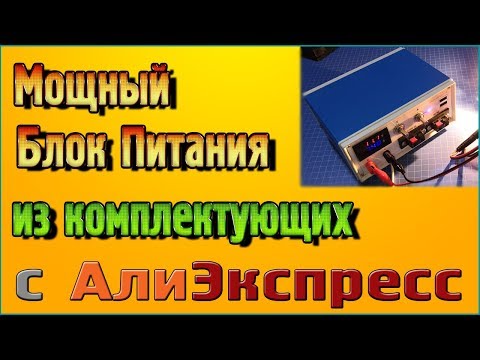 Мощный
Блок Питания
из комплектующих
с АлиЭкспресс